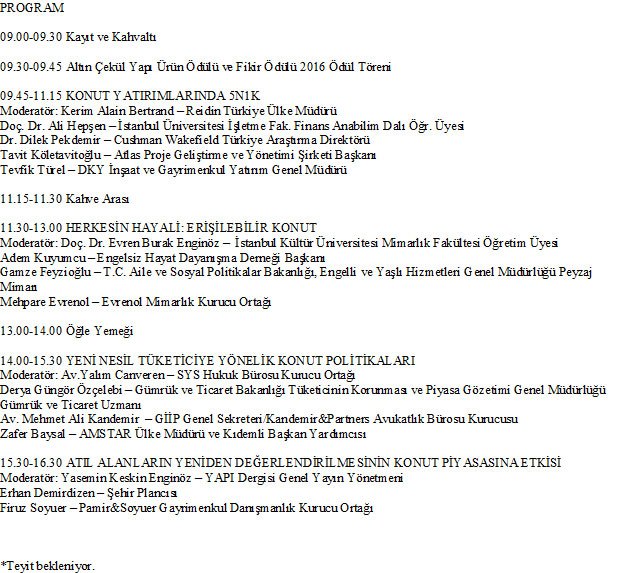 PROGRAM

09.00-09.30 Kayıt ve Kahvaltı

09.30-09.45 Altın Çekül Yapı Ürün Ödülü ve Fikir Ödülü 2016 Ödül Töreni

09.45-11.15 KONUT YATIRIMLARINDA 5N1K
Moderatör: Kerim Alain Bertrand – Reidin Türkiye Ülke Müdürü
Doç. Dr. Ali Hepşen – İstanbul Üniversitesi İşletme Fak. Finans Anabilim Dalı Öğr. Üyesi
Dr. Dilek Pekdemir – Cushman Wakefield Türkiye Araştırma Direktörü
Tavit Köletavitoğlu – Atlas Proje Geliştirme ve Yönetimi Şirketi Başkanı
Tevfik Türel – DKY İnşaat ve Gayrimenkul Yatırım Genel Müdürü

11.15-11.30 Kahve Arası

11.30-13.00 HERKESİN HAYALİ: ERİŞİLEBİLİR KONUT
Moderatör: Doç. Dr. Evren Burak Enginöz – İstanbul Kültür Üniversitesi Mimarlık Fakültesi Öğretim Üyesi
Adem Kuyumcu – Engelsiz Hayat Dayanışma Derneği Başkanı
Gamze Feyzioğlu – T.C. Aile ve Sosyal Politikalar Bakanlığı, Engelli ve Yaşlı Hizmetleri Genel Müdürlüğü Peyzaj Mimarı
Mehpare Evrenol – Evrenol Mimarlık Kurucu Ortağı

13.00-14.00 Öğle Yemeği

14.00-15.30 YENİ NESİL TÜKETİCİYE YÖNELİK KONUT POLİTİKALARI
Moderatör: Av.Yalım Canveren – SYS Hukuk Bürosu Kurucu Ortağı
Derya Güngör Özçelebi – Gümrük ve Ticaret Bakanlığı Tüketicinin Korunması ve Piyasa Gözetimi Genel Müdürlüğü Gümrük ve Ticaret Uzmanı
Av. Mehmet Ali Kandemir – GİİP Genel Sekreteri/Kandemir&Partners Avukatlık Bürosu Kurucusu
Zafer Baysal – AMSTAR Ülke Müdürü ve Kıdemli Başkan Yardımcısı

15.30-16.30 ATIL ALANLARIN YENİDEN DEĞERLENDİRİLMESİNİN KONUT PİYASASINA ETKİSİ
Moderatör: Yasemin Keskin Enginöz – YAPI Dergisi Genel Yayın Yönetmeni
Erhan Demirdizen – Şehir Plancısı
Firuz Soyuer – Pamir&Soyuer Gayrimenkul Danışmanlık Kurucu Ortağı

*Teyit bekleniyor.